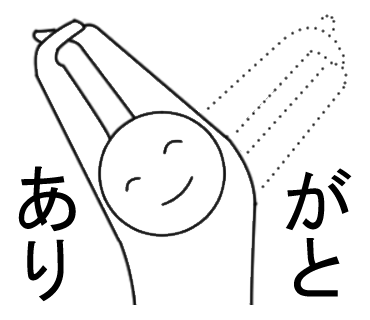 あり
がと